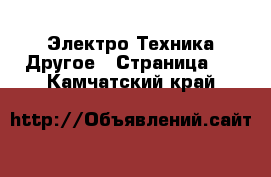 Электро Техника Другое  Страница  Камчатский край

http://Объявлений.сайт